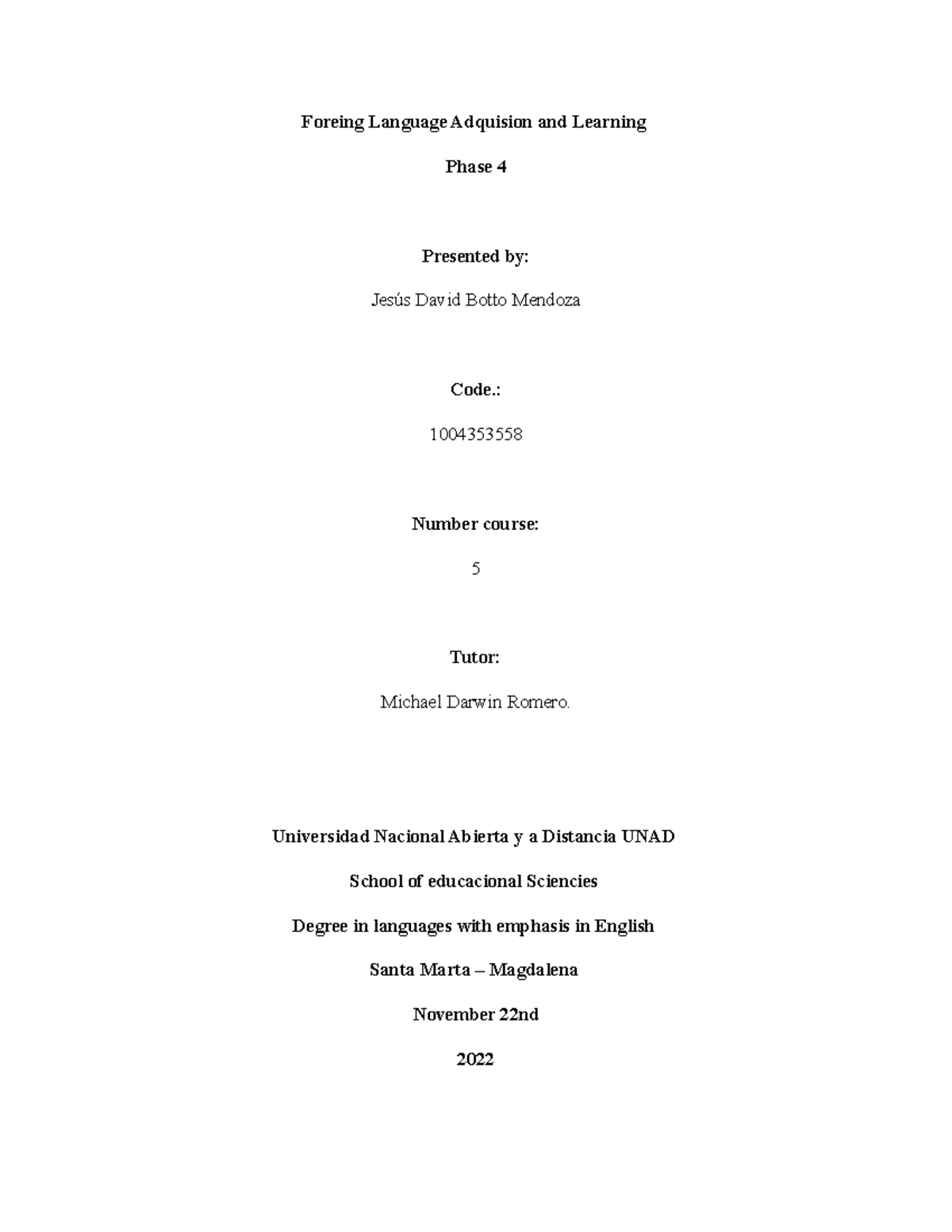 Foreing Language Adquision and Learning

Phase 4

Presented by:

Jesús David Botto Mendoza

Code.:

1004353558

Number course:

5

Tutor:

Michael Darwin Romero.

Universidad Nacional Abierta y a Distancia UNAD

School of educacional Sciencies

Degree in languages with emphasis in English

Santa Marta – Magdalena

November 22nd

2022